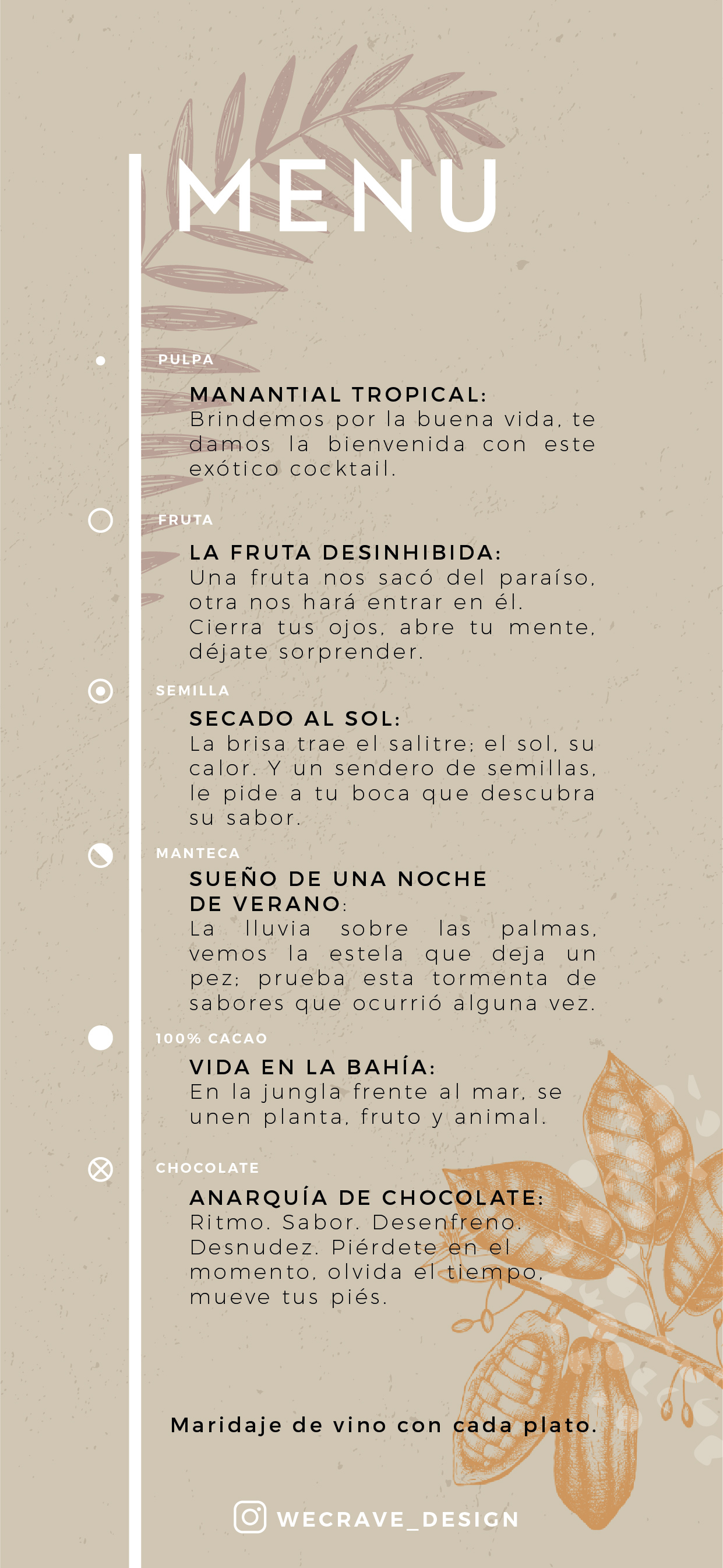 MENU

PULPA

MANANTIAL TROPICAL:
Brindemos por la buena vida, te damos la bienvenida con este exótico cocktail.

FRUTA

LA FRUTA DESINHIBIDA:
Una fruta nos sacó del paraíso, otra nos hará entrar en él. Cierra tus ojos, abre tu mente, déjate sorprender.

SEMILLA

SECADO AL SOL:
La brisa trae el salitre; el sol, su calor. Y un sendero de semillas, le pide a tu boca que descubra su sabor.

MANTECA

SUEÑO DE UNA NOCHE DE VERANO:
La lluvia sobre las palmas, vemos la estela que deja un pez; prueba esta tormenta de sabores que ocurrió alguna vez.

100% CACAO

VIDA EN LA BAHÍA:
En la jungla frente al mar, se unen planta, fruto y animal.

CHOCOLATE

ANARQUÍA DE CHOCOLATE:
Ritmo. Sabor. Desenfreno. Desnudez. Piérdete en el momento, olvida el tiempo, mueve tus piés.

Maridaje de vino con cada plato.

WECRAVE_DESIGN